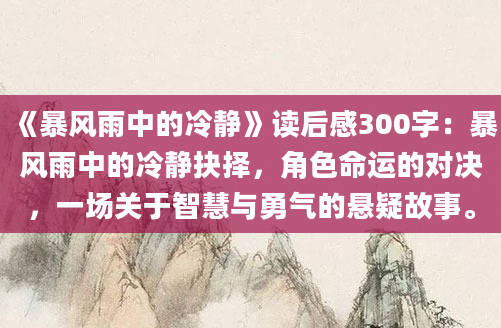 《暴风雨中的冷静》读后感300字：暴风雨中的冷静抉择，角色命运的对决，一场关于智慧与勇气的悬疑故事。